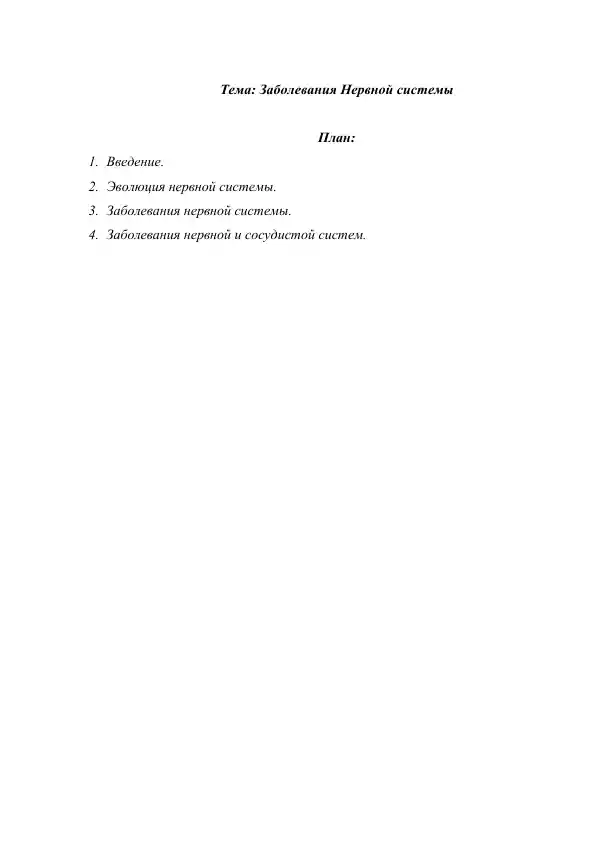 Тема: Заболевания Нервной системы

План:

1. Введение.
2. Эволюция нервной системы.
3. Заболевания нервной системы.
4. Заболевания нервной и сосудистой систем.